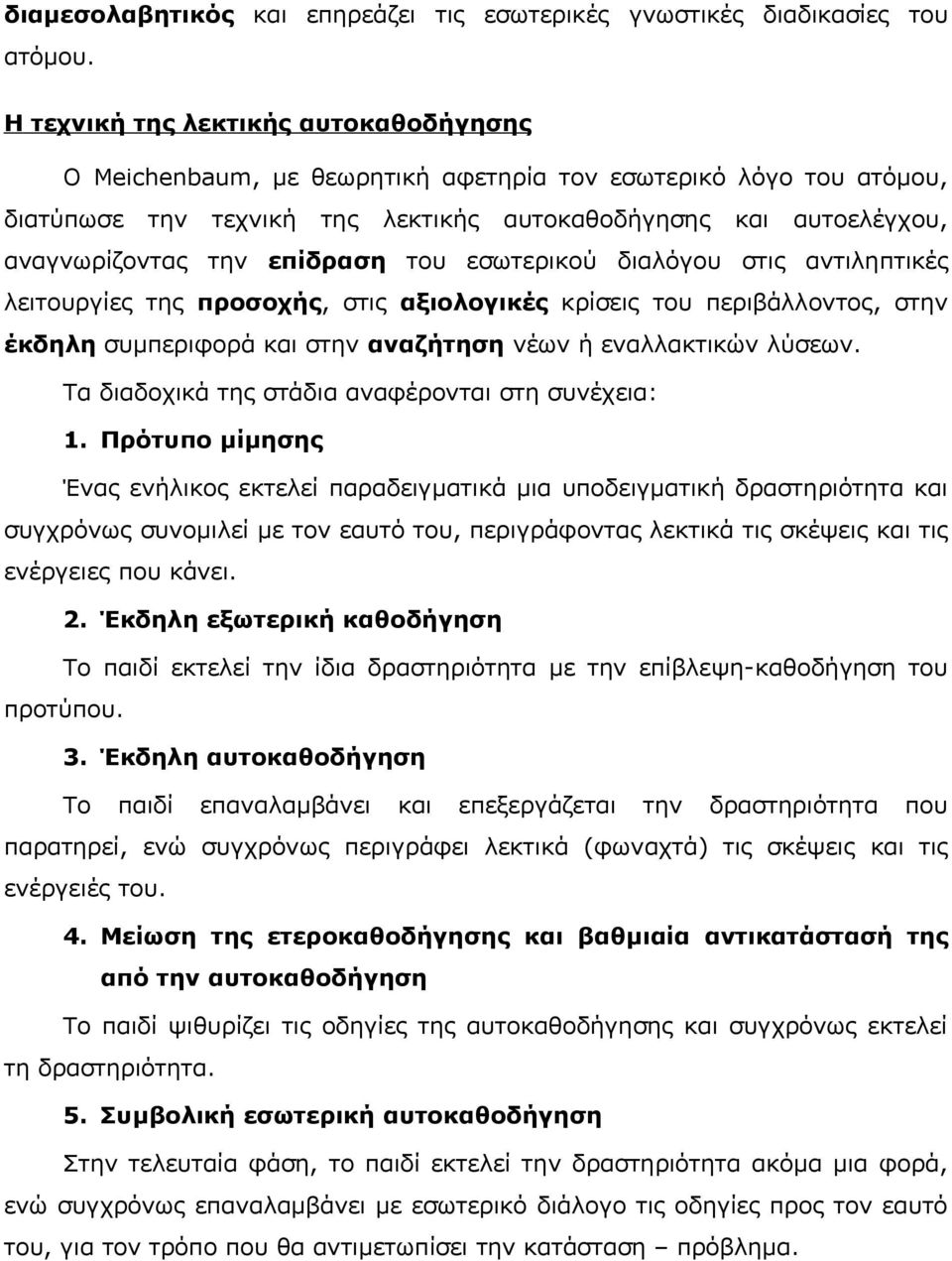 διαμεσολαβητικός και επηρεάζει τις εσωτερικές γνωστικές διαδικασίες του ατόμου.

Η τεχνική της λεκτικής αυτοκαθοδήγησης

Ο Meichenbaum, με θεωρητική αφετηρία τον εσωτερικό λόγο του ατόμου, διατύπωσε την τεχνική της λεκτικής αυτοκαθοδήγησης και αυτοελέγχου, αναγνωρίζοντας την επίδραση του εσωτερικού διαλόγου στις αντιληπτικές λειτουργίες της προσοχής, στις αξιολογικές κρίσεις του περιβάλλοντος, στην έκδηλη συμπεριφορά και στην αναζήτηση νέων ή εναλλακτικών λύσεων.

Τα διαδοχικά της στάδια αναφέρονται στη συνέχεια:

1. Πρότυπο μίμησης

Ένας ενήλικος εκτελεί παραδειγματικά μια υποδειγματική δραστηριότητα και συγχρόνως συνομιλεί με τον εαυτό του, περιγράφοντας λεκτικά τις σκέψεις και τις ενέργειες που κάνει.

2. Έκδηλη εξωτερική καθοδήγηση

Το παιδί εκτελεί την ίδια δραστηριότητα με την επίβλεψη-καθοδήγηση του προτύπου.

3. Έκδηλη αυτοκαθοδήγηση

Το παιδί επαναλαμβάνει και επεξεργάζεται την δραστηριότητα που παρατηρεί, ενώ συγχρόνως περιγράφει λεκτικά (φωναχτά) τις σκέψεις και τις ενέργειές του.

4. Μείωση της ετεροκαθοδήγησης και βαθμιαία αντικατάστασή της από την αυτοκαθοδήγηση

Το παιδί ψιθυρίζει τις οδηγίες της αυτοκαθοδήγησης και συγχρόνως εκτελεί τη δραστηριότητα.

5. Συμβολική εσωτερική αυτοκαθοδήγηση

Στην τελευταία φάση, το παιδί εκτελεί την δραστηριότητα ακόμα μια φορά, ενώ συγχρόνως επαναλαμβάνει με εσωτερικό διάλογο τις οδηγίες προς τον εαυτό του, για τον τρόπο που θα αντιμετωπίσει την κατάσταση – πρόβλημα.